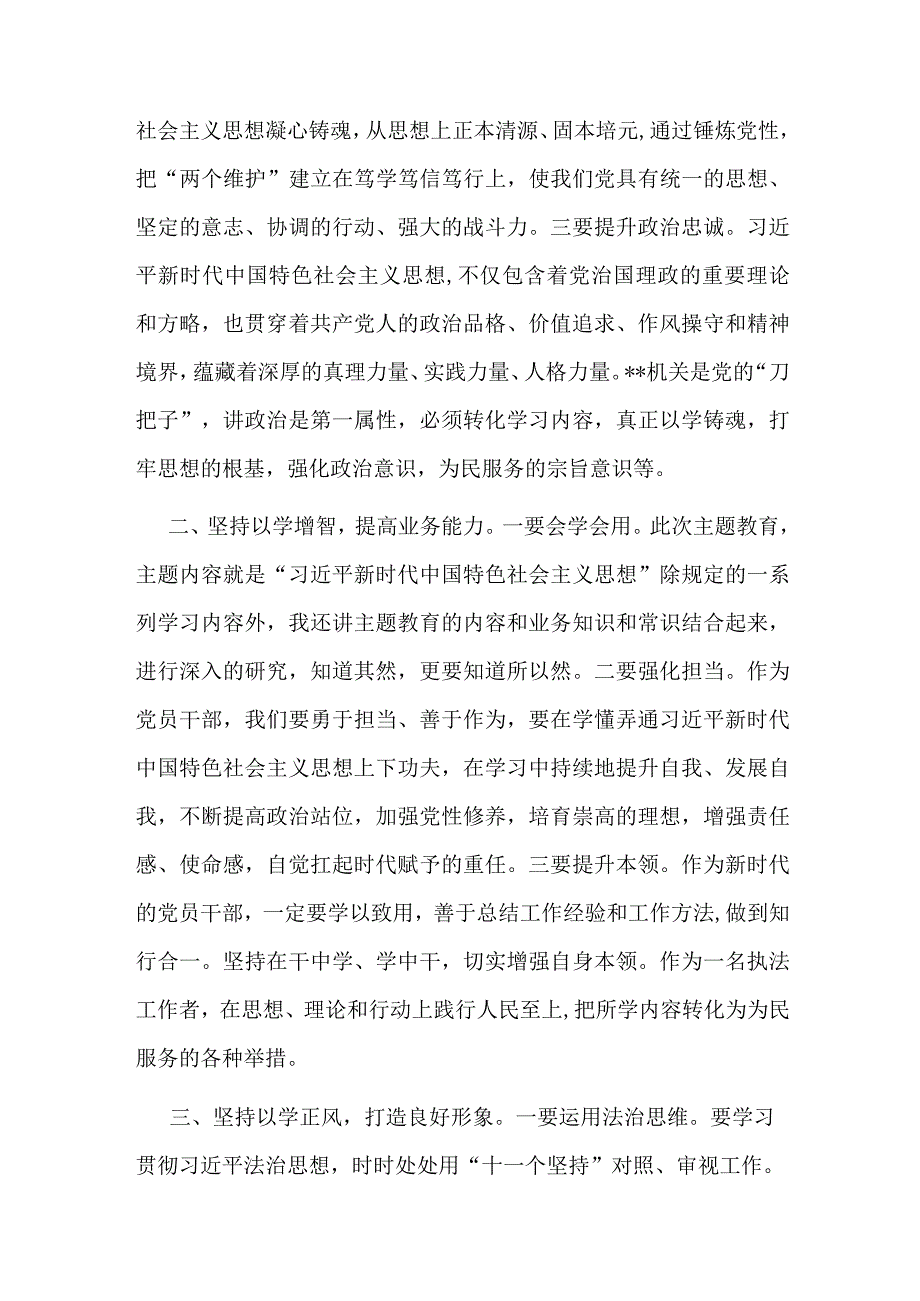 社会主义思想凝心铸魂，从思想上正本清源、固本培元，通过锤炼党性，把“两个维护”建立在笃学笃信笃行上，使我们党具有统一的思想、坚定的意志、协调的行动、强大的战斗力。三要提升政治忠诚。习近平新时代中国特色社会主义思想，不仅包含着党治国理政的重要理论和方略，也贯穿着共产党人的政治品格、价值追求、作风操守和精神境界，蕴藏着深厚的真理力量、实践力量、人格力量。**机关是党的“刀把子”，讲政治是第一属性，必须转化学习内容，真正以学铸魂，打牢思想的根基，强化政治意识，为民服务的宗旨意识等。

二、坚持以学增智，提高业务能力。一要会学会用。此次主题教育，主题内容就是“习近平新时代中国特色社会主义思想”除规定的一系列学习内容外，我还讲主题教育的内容和业务知识和常识结合起来，进行深入的研究，知道其然，更要知道所以然。二要强化担当。作为党员干部，我们要勇于担当、善于作为，要在学懂弄通习近平新时代中国特色社会主义思想上下功夫，在学习中持续地提升自我、发展自我，不断提高政治站位，加强党性修养，培育崇高的理想，增强责任感、使命感，自觉扛起时代赋予的重任。三要提升本领。作为新时代的党员干部，一定要学以致用，善于总结工作经验和工作方法，做到知行合一。坚持在干中学、学中干，切实增强自身本领。作为一名执法工作者，在思想、理论和行动上践行人民至上，把所学内容转化为为民服务的各种举措。

三、坚持以学正风，打造良好形象。一要运用法治思维。要学习贯彻习近平法治思想，时时处处用“十一个坚持”对照、审视工作。